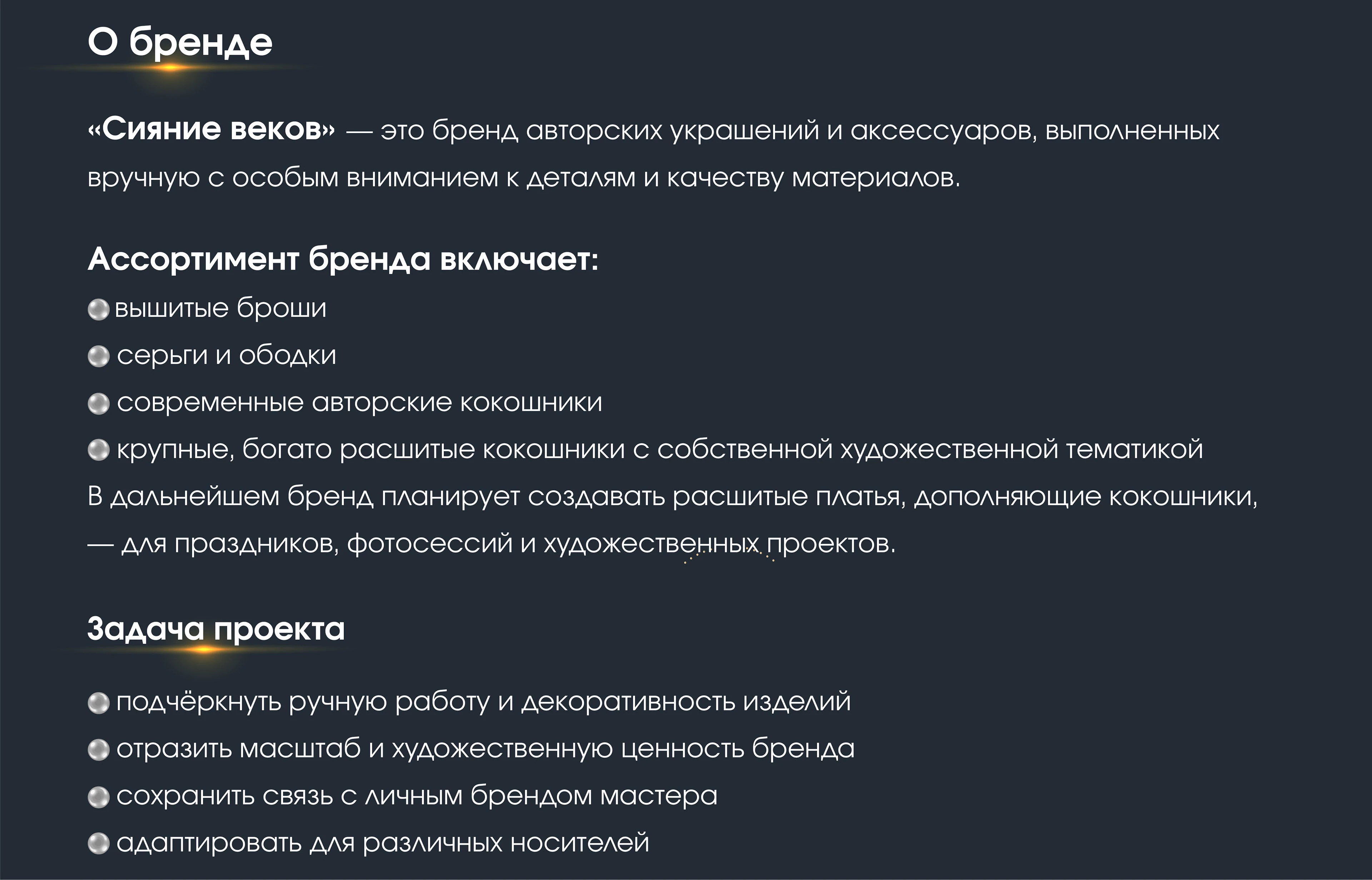 О бренде

«Сияние веков» — это бренд авторских украшений и аксессуаров, выполненных вручную с особым вниманием к деталям и качеству материалов.

Ассортимент бренда включает:
вышитые броши
серьги и ободки
современные авторские кокошники
крупные, богато расшитые кокошники с собственной художественной тематикой
В дальнейшем бренд планирует создавать расшитые платья, дополняющие кокошники, — для праздников, фотосессий и художественных проектов.

Задача проекта

подчёркнуть ручную работу и декоративность изделий
отразить масштаб и художественную ценность бренда
сохранить связь с личным брендом мастера
адаптировать для различных носителей